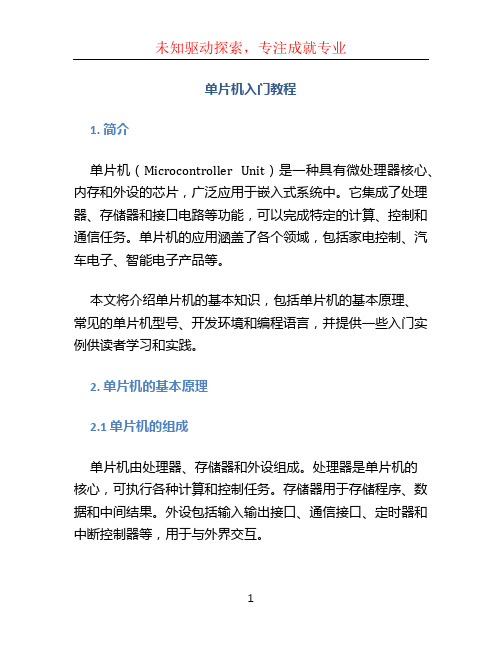 未知驱动探索，专注成就专业

单片机入门教程

1. 简介

单片机（Microcontroller Unit）是一种具有微处理器核心、内存和外设的芯片，广泛应用于嵌入式系统中。它集成了处理器、存储器和接口电路等功能，可以完成特定的计算、控制和通信任务。单片机的应用涵盖了各个领域，包括家电控制、汽车电子、智能电子产品等。

本文将介绍单片机的基本知识，包括单片机的基本原理、常见的单片机型号、开发环境和编程语言，并提供一些入门实例供读者学习和实践。

2. 单片机的基本原理

2.1 单片机的组成

单片机由处理器、存储器和外设组成。处理器是单片机的核心，可执行各种计算和控制任务。存储器用于存储程序、数据和中间结果。外设包括输入输出接口、通信接口、定时器和中断控制器等，用于与外界交互。

1